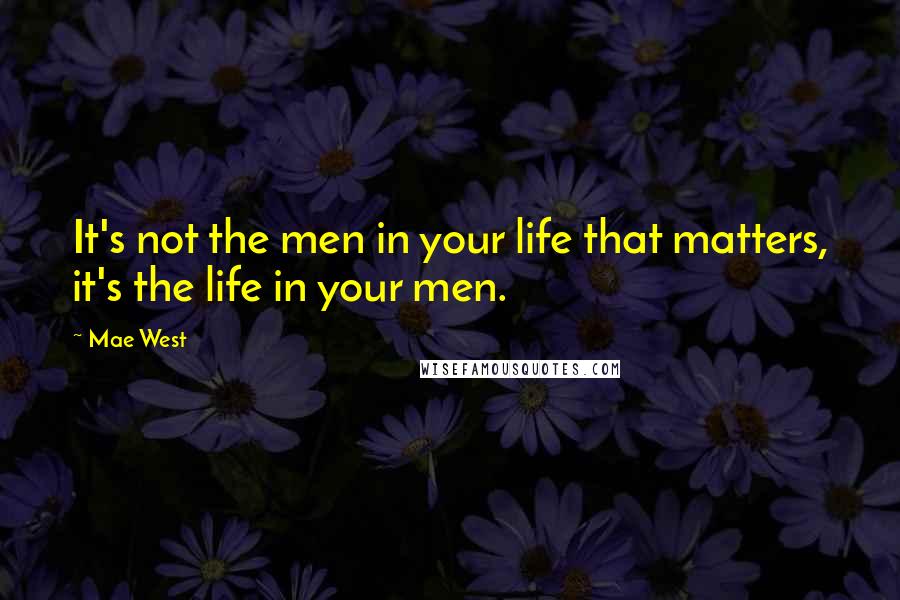 It's not the men in your life that matters, it's the life in your men.

~ Mae West

WISEFAMOUSQUOTES.COM